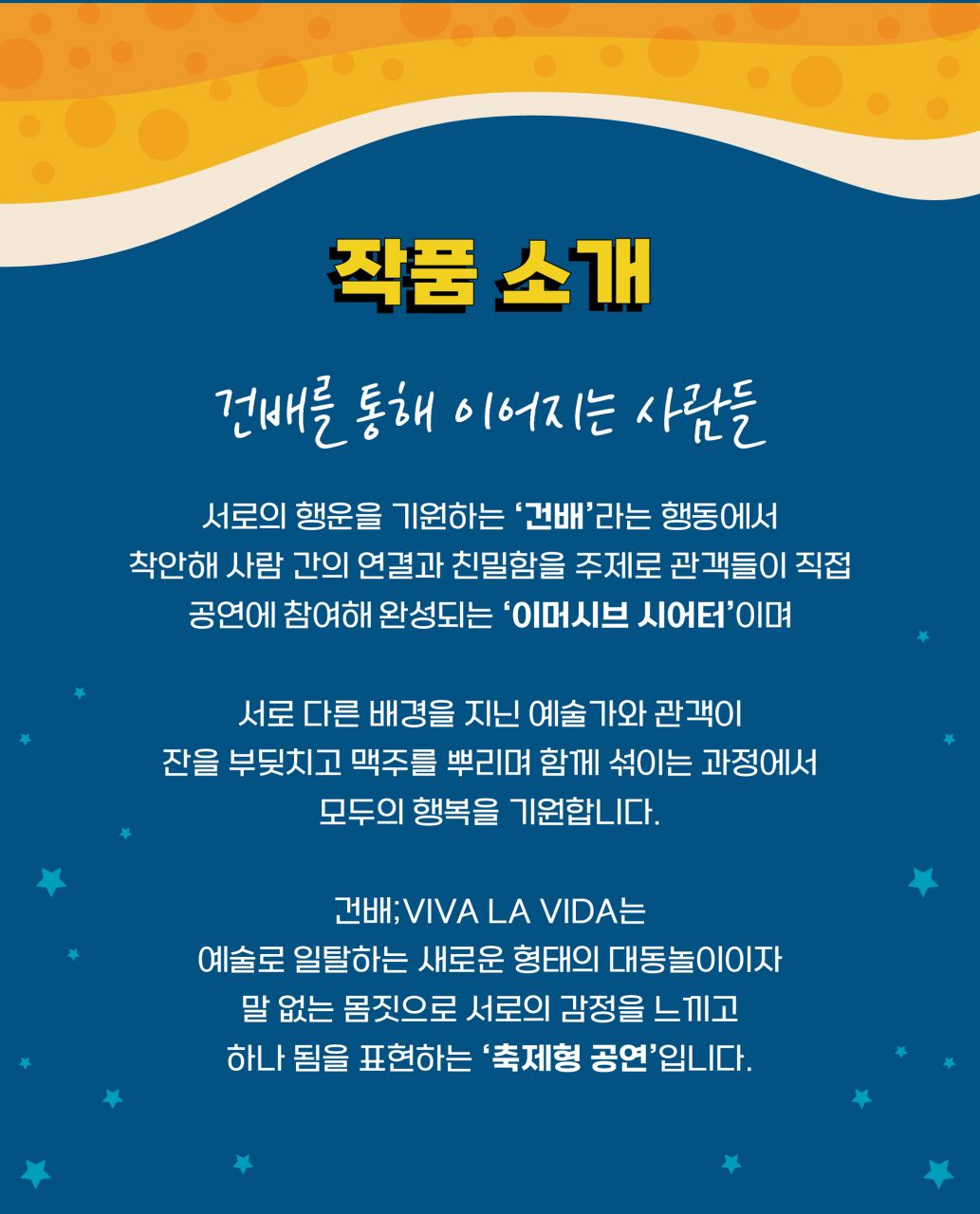 작품 소개

건배를 통해 이어지는 사람들

서로의 행운을 기원하는 '건배'라는 행동에서
착안해 사람 간의 연결과 친밀함을 주제로 관객들이 직접
공연에 참여해 완성되는 '이머시브 시어터'이며

서로 다른 배경을 지닌 예술가와 관객이
잔을 부딪치고 맥주를 뿌리며 함께 섞이는 과정에서
모두의 행복을 기원합니다.

건배;VIVA LA VIDA는
예술로 일탈하는 새로운 형태의 대동놀이이자
말 없는 몸짓으로 서로의 감정을 느끼고
하나 됨을 표현하는 '축제형 공연'입니다.